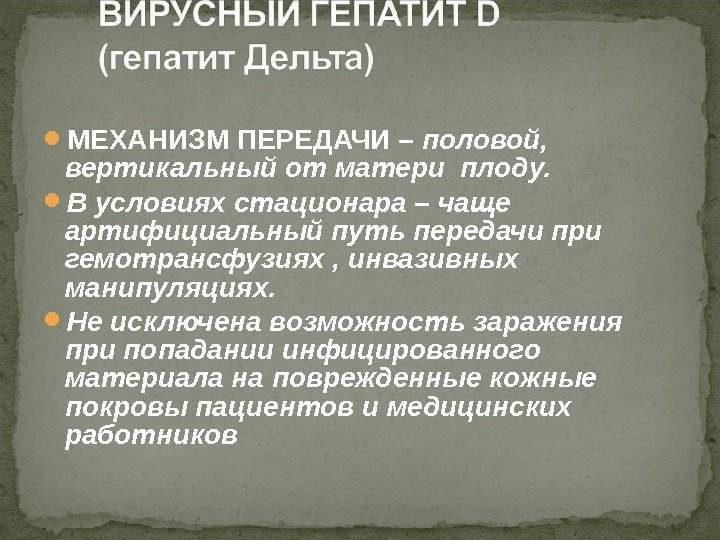 ВИРУСНЫЙ ГЕПАТИТ D
(гепатит Дельта)

• МЕХАНИЗМ ПЕРЕДАЧИ – половой, вертикальный от матери плоду.
• В условиях стационара – чаще артифициальный путь передачи при гемотрансфузиях , инвазивных манипуляциях.
• Не исключена возможность заражения при попадании инфицированного материала на поврежденные кожные покровы пациентов и медицинских работников